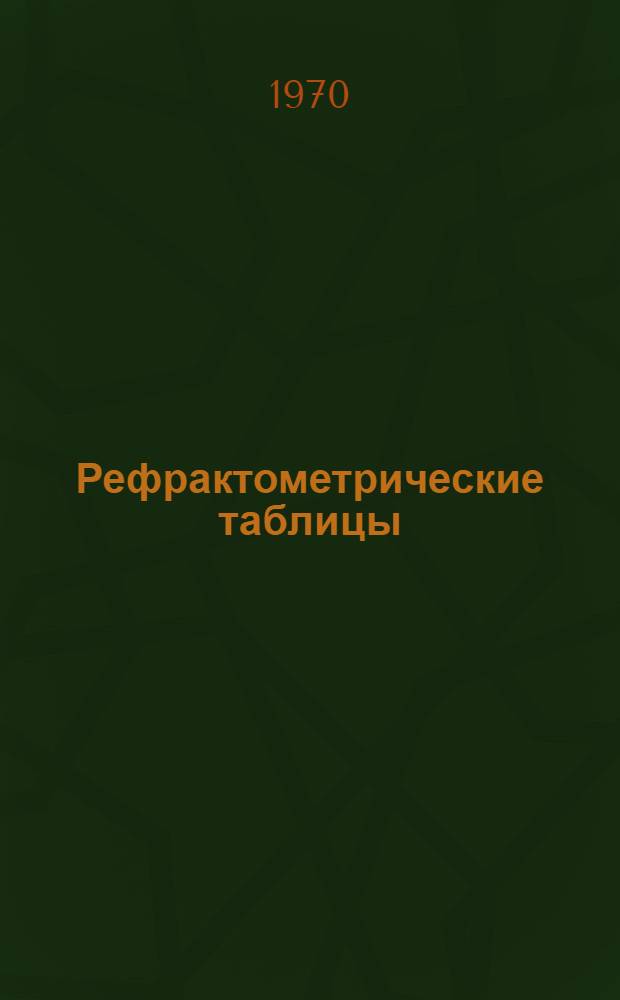 1970

Рефрактометрические таблицы